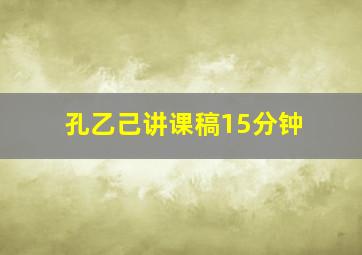 孔乙己讲课稿15分钟